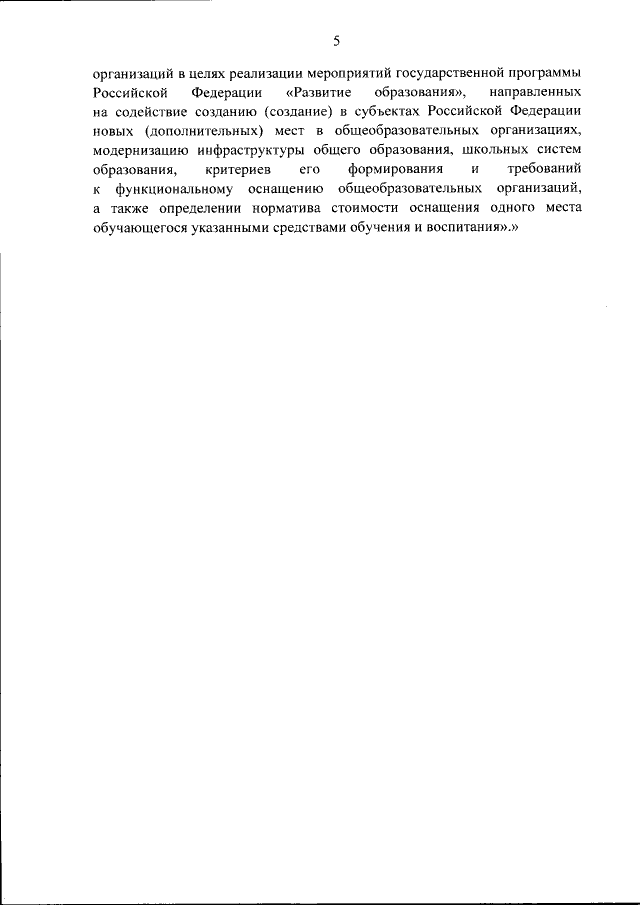 5

организаций в целях реализации мероприятий государственной программы Российской Федерации «Развитие образования», направленных на содействие созданию (создание) в субъектах Российской Федерации новых (дополнительных) мест в общеобразовательных организациях, модернизацию инфраструктуры общего образования, школьных систем образования, критериев его формирования и требований к функциональному оснащению общеобразовательных организаций, а также определении норматива стоимости оснащения одного места обучающегося указанными средствами обучения и воспитания».»